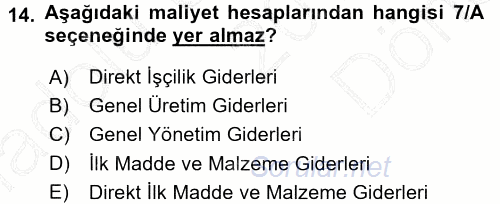 14. Aşağıdaki maliyet hesaplarından hangisi 7/A seçeneğinde yer almaz?

A) Direkt İşçilik Giderleri
B) Genel Üretim Giderleri
C) Genel Yönetim Giderleri
D) İlk Madde ve Malzeme Giderleri
E) Direkt İlk Madde ve Malzeme Giderleri

Sorular.net